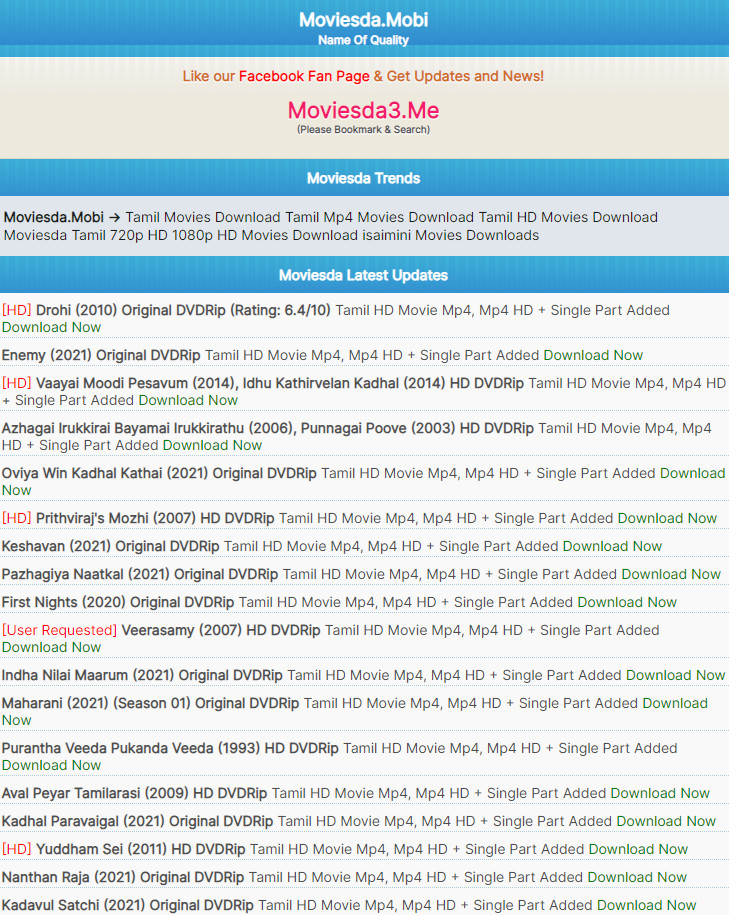 Moviesda.Mobi
Name Of Quality

Like our Facebook Fan Page & Get Updates and News!

Moviesda3.Me
(Please Bookmark & Search)

Moviesda Trends

Moviesda.Mobi → Tamil Movies Download Tamil Mp4 Movies Download Tamil HD Movies Download Moviesda Tamil 720p HD 1080p HD Movies Download isaimini Movies Downloads

Moviesda Latest Updates

[HD] Drohi (2010) Original DVDRip (Rating: 6.4/10) Tamil HD Movie Mp4, Mp4 HD + Single Part Added Download Now

Enemy (2021) Original DVDRip Tamil HD Movie Mp4, Mp4 HD + Single Part Added Download Now

[HD] Vaayai Moodi Pesavum (2014), Idhu Kathirvelan Kadhal (2014) HD DVDRip Tamil HD Movie Mp4, Mp4 HD + Single Part Added Download Now

Azhagai Irukkirai Bayamai Irukkirathu (2006), Punnagai Poove (2003) HD DVDRip Tamil HD Movie Mp4, Mp4 HD + Single Part Added Download Now

Oviya Win Kadhal Kathai (2021) Original DVDRip Tamil HD Movie Mp4, Mp4 HD + Single Part Added Download Now

[HD] Prithviraj's Mozhi (2007) HD DVDRip Tamil HD Movie Mp4, Mp4 HD + Single Part Added Download Now

Keshavan (2021) Original DVDRip Tamil HD Movie Mp4, Mp4 HD + Single Part Added Download Now

Pazhagiya Naatkal (2021) Original DVDRip Tamil HD Movie Mp4, Mp4 HD + Single Part Added Download Now

First Nights (2020) Original DVDRip Tamil HD Movie Mp4, Mp4 HD + Single Part Added Download Now

[User Requested] Veerasamy (2007) HD DVDRip Tamil HD Movie Mp4, Mp4 HD + Single Part Added Download Now

Indha Nilai Maarum (2021) Original DVDRip Tamil HD Movie Mp4, Mp4 HD + Single Part Added Download Now

Maharani (2021) (Season 01) Original DVDRip Tamil HD Movie Mp4, Mp4 HD + Single Part Added Download Now

Purantha Veeda Pukanda Veeda (1993) HD DVDRip Tamil HD Movie Mp4, Mp4 HD + Single Part Added Download Now

Aval Peyar Tamilarasi (2009) HD DVDRip Tamil HD Movie Mp4, Mp4 HD + Single Part Added Download Now

Kadhal Paravaigal (2021) Original DVDRip Tamil HD Movie Mp4, Mp4 HD + Single Part Added Download Now

[HD] Yuddham Sei (2011) HD DVDRip Tamil HD Movie Mp4, Mp4 HD + Single Part Added Download Now

Nanthan Raja (2021) Original DVDRip Tamil HD Movie Mp4, Mp4 HD + Single Part Added Download Now

Kadavul Satchi (2021) Original DVDRip Tamil HD Movie Mp4, Mp4 HD + Single Part Added Download Now